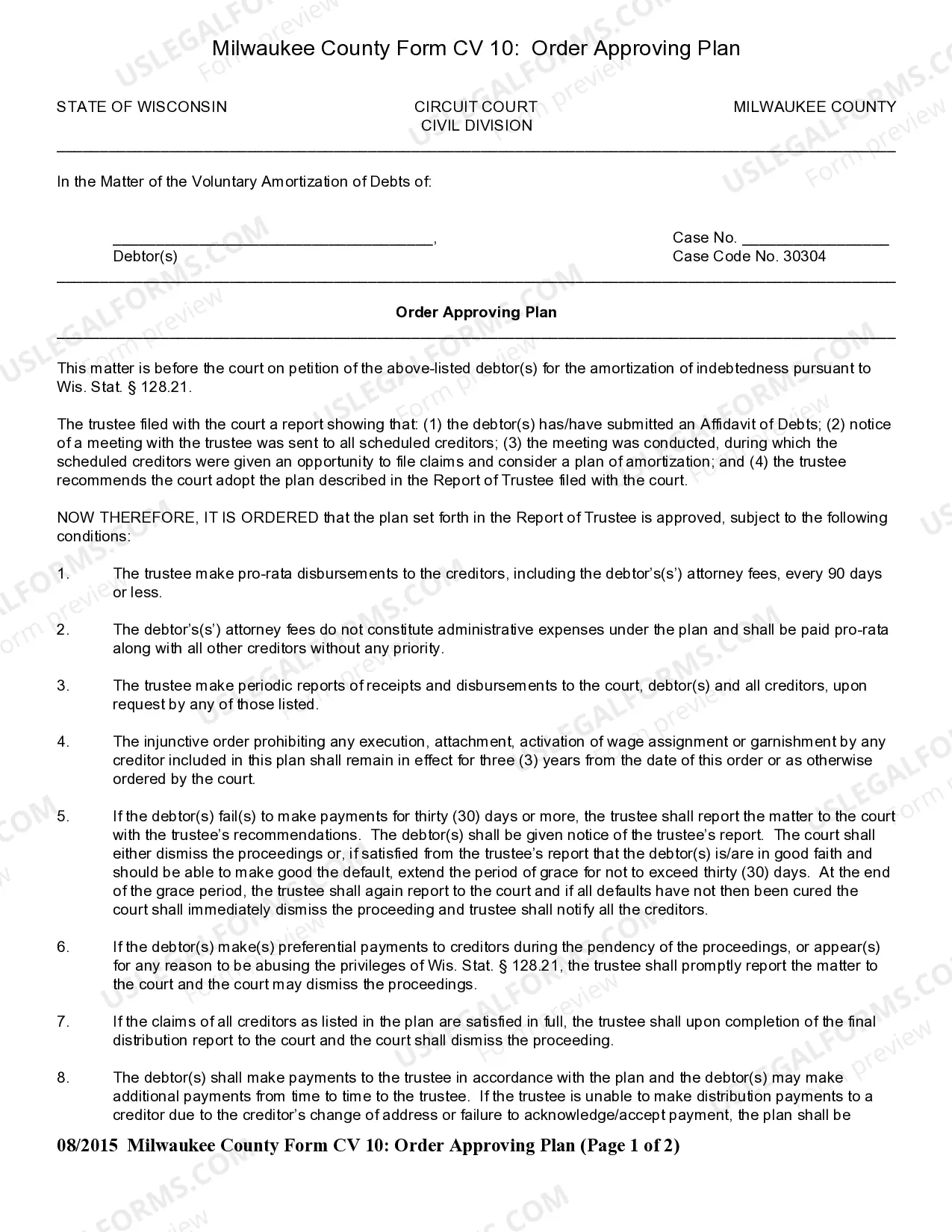 Milwaukee County Form CV 10: Order Approving Plan

STATE OF WISCONSIN

CIRCUIT COURT
CIVIL DIVISION

MILWAUKEE COUNTY

In the Matter of the Voluntary Amortization of Debts of:

____,
Debtor(s)

Case No. ____
Case Code No. 30304

Order Approving Plan

This matter is before the court on petition of the above-listed debtor(s) for the amortization of indebtedness pursuant to Wis. Stat. § 128.21.

The trustee filed with the court a report showing that: (1) the debtor(s) has/have submitted an Affidavit of Debts; (2) notice of a meeting with the trustee was sent to all scheduled creditors; (3) the meeting was conducted, during which the scheduled creditors were given an opportunity to file claims and consider a plan of amortization; and (4) the trustee recommends the court adopt the plan described in the Report of Trustee filed with the court.

NOW THEREFORE, IT IS ORDERED that the plan set forth in the Report of Trustee is approved, subject to the following conditions:

1. The trustee make pro-rata disbursements to the creditors, including the debtor's(s') attorney fees, every 90 days or less.

2. The debtor's(s') attorney fees do not constitute administrative expenses under the plan and shall be paid pro-rata along with all other creditors without any priority.

3. The trustee make periodic reports of receipts and disbursements to the court, debtor(s) and all creditors, upon request by any of those listed.

4. The injunctive order prohibiting any execution, attachment, activation of wage assignment or garnishment by any creditor included in this plan shall remain in effect for three (3) years from the date of this order or as otherwise ordered by the court.

5. If the debtor(s) fail(s) to make payments for thirty (30) days or more, the trustee shall report the matter to the court with the trustee's recommendations. The debtor(s) shall be given notice of the trustee's report. The court shall either dismiss the proceedings or, if satisfied from the trustee's report that the debtor(s) is/are in good faith and should be able to make good the default, extend the period of grace for not to exceed thirty (30) days. At the end of the grace period, the trustee shall again report to the court and if all defaults have not then been cured the court shall immediately dismiss the proceeding and trustee shall notify all the creditors.

6. If the debtor(s) make(s) preferential payments to creditors during the pendency of the proceedings, or appear(s) for any reason to be abusing the privileges of Wis. Stat. § 128.21, the trustee shall promptly report the matter to the court and the court may dismiss the proceedings.

7. If the claims of all creditors as listed in the plan are satisfied in full, the trustee shall upon completion of the final distribution report to the court and the court shall dismiss the proceeding.

8. The debtor(s) shall make payments to the trustee in accordance with the plan and the debtor(s) may make additional payments from time to time to the trustee. If the trustee is unable to make distribution payments to a creditor due to the creditor's change of address or failure to acknowledge/accept payment, the plan shall be

08/2015 Milwaukee County Form CV 10: Order Approving Plan (Page 1 of 2)

USLEGALFORMS.COM
Form preview